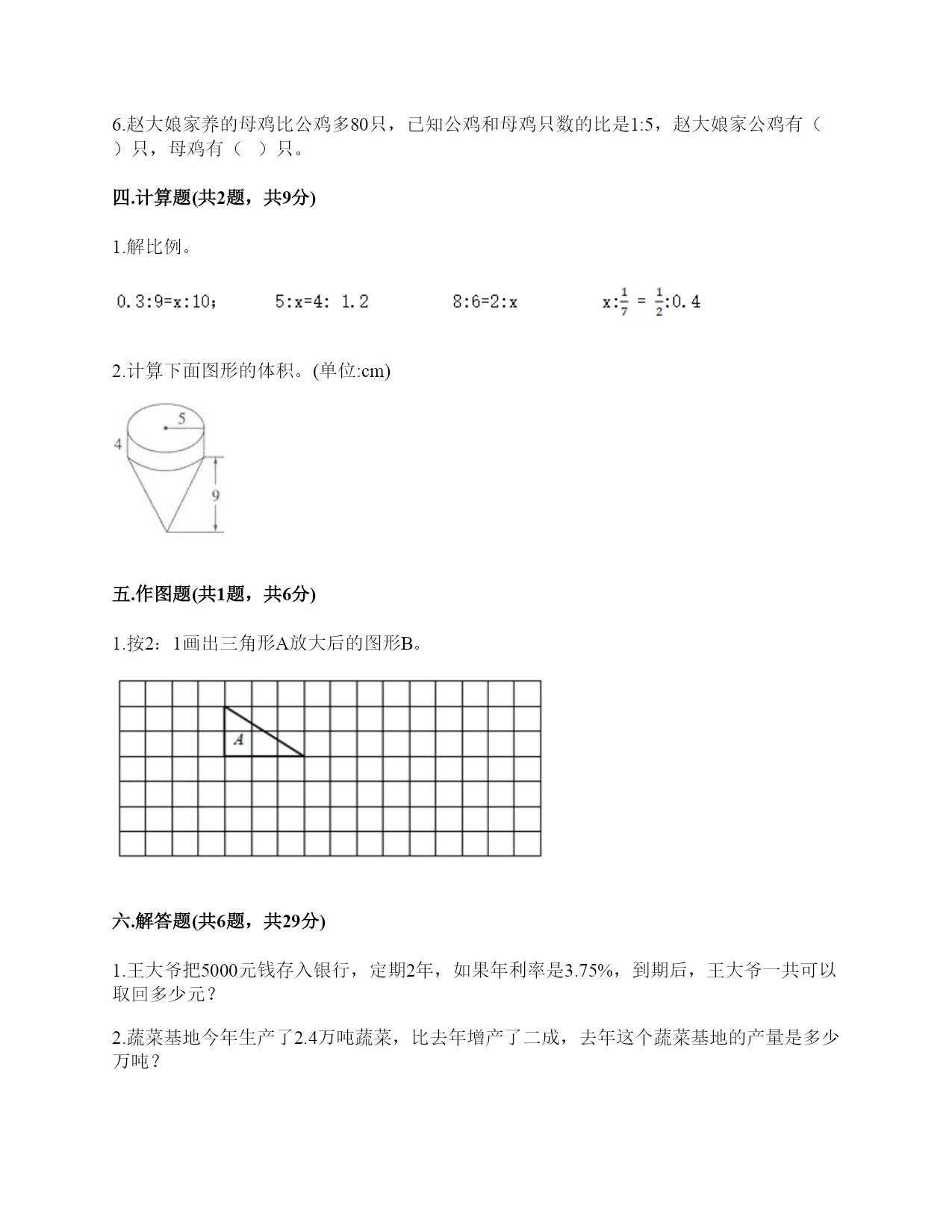 6.赵大娘家养的母鸡比公鸡多80只，已知公鸡和母鸡只数的比是1:5，赵大娘家公鸡有（ ）只，母鸡有（ ）只。

四.计算题(共2题，共9分)

1.解比例。

0.3:9=x:10；　5:x=4: 1.2　8:6=2:x　$x:\frac{1}{7}=\frac{1}{2}:0.4$

2.计算下面图形的体积。(单位:cm)

5
4
9

五.作图题(共1题，共6分)

1.按2：1画出三角形A放大后的图形B。

A

六.解答题(共6题，共29分)

1.王大爷把5000元钱存入银行，定期2年，如果年利率是3.75%，到期后，王大爷一共可以取回多少元？

2.蔬菜基地今年生产了2.4万吨蔬菜，比去年增产了二成，去年这个蔬菜基地的产量是多少万吨？